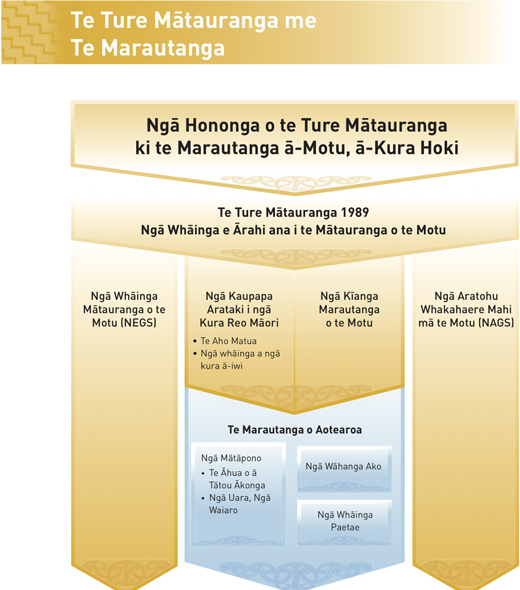 Te Ture Mātauranga me Te Marautanga

Ngā Hononga o te Ture Mātauranga ki te Marautanga ā-Motu, ā-Kura Hoki

Te Ture Mātauranga 1989
Ngā Whāinga e Ārahi ana i te Mātauranga o te Motu

Ngā Whāinga Mātauranga o te Motu (NEGS)

Ngā Kaupapa Arataki i ngā Kura Reo Māori
• Te Aho Matua
• Ngā whāinga a ngā kura ā-iwi

Ngā Kīanga Marautanga o te Motu

Ngā Aratohu Whakahaere Mahi mā te Motu (NAGS)

Te Marautanga o Aotearoa

Ngā Mātāpono
• Te Āhua o ā Tātou Ākonga
• Ngā Uara, Ngā Waiaro

Ngā Wāhanga Ako

Ngā Whāinga Paetae